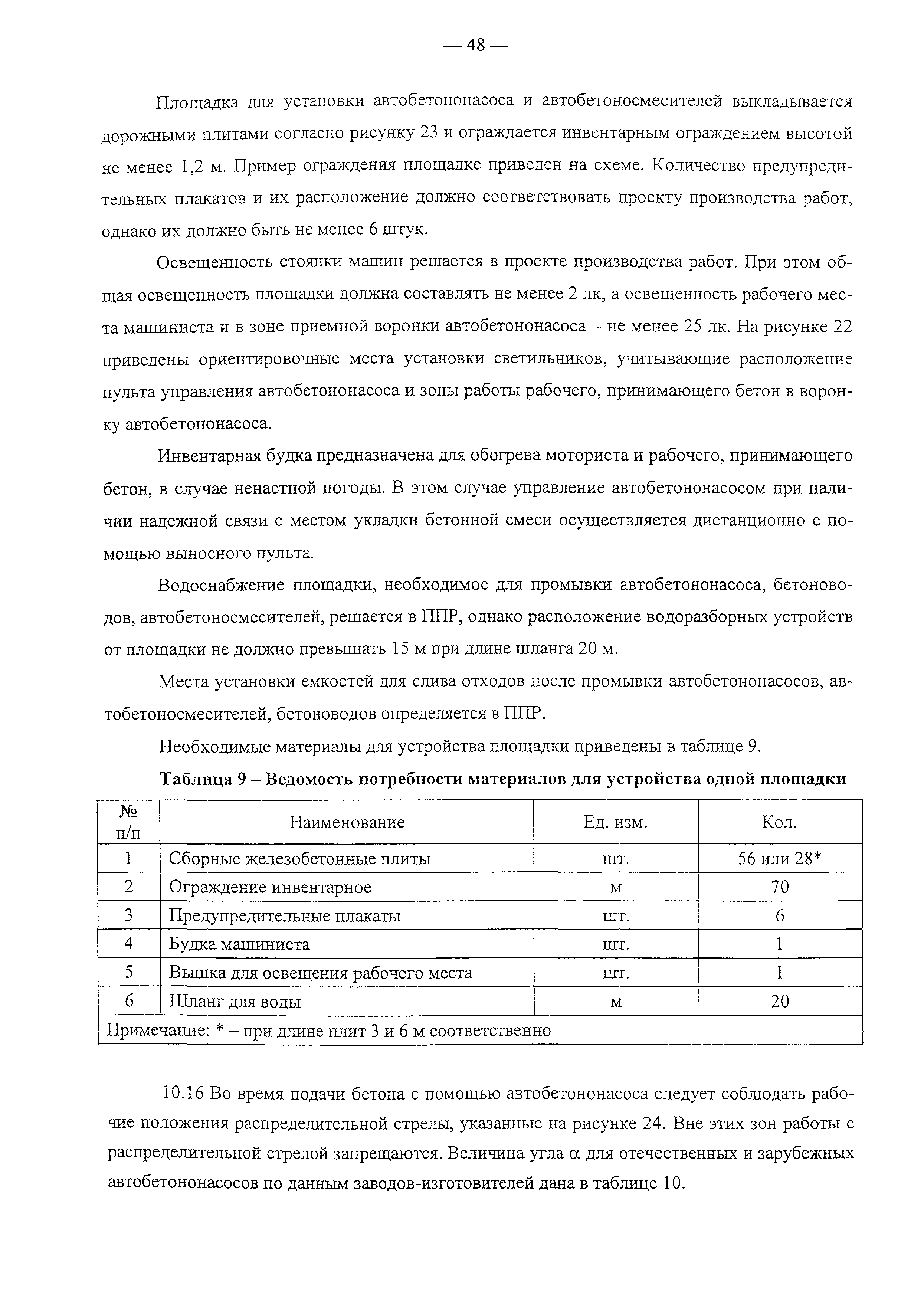 — 48 —

Площадка для установки автобетононасоса и автобетоносмесителей выкладывается дорожными плитами согласно рисунку 23 и ограждается инвентарным ограждением высотой не менее 1,2 м. Пример ограждения площадке приведен на схеме. Количество предупредительных плакатов и их расположение должно соответствовать проекту производства работ, однако их должно быть не менее 6 штук.

Освещенность стоянки машин решается в проекте производства работ. При этом общая освещенность площадки должна составлять не менее 2 лк, а освещенность рабочего места машиниста и в зоне приемной воронки автобетононасоса – не менее 25 лк. На рисунке 22 приведены ориентировочные места установки светильников, учитывающие расположение пульта управления автобетононасоса и зоны работы рабочего, принимающего бетон в воронку автобетононасоса.

Инвентарная будка предназначена для обогрева моториста и рабочего, принимающего бетон, в случае ненастной погоды. В этом случае управление автобетононасосом при наличии надежной связи с местом укладки бетонной смеси осуществляется дистанционно с помощью выносного пульта.

Водоснабжение площадки, необходимое для промывки автобетононасоса, бетоноводов, автобетоносмесителей, решается в ППР, однако расположение водоразборных устройств от площадки не должно превышать 15 м при длине шланга 20 м.

Места установки емкостей для слива отходов после промывки автобетононасосов, автобетоносмесителей, бетоноводов определяется в ППР.

Необходимые материалы для устройства площадки приведены в таблице 9.

Таблица 9 – Ведомость потребности материалов для устройства одной площадки

| № п/п | Наименование | Ед. изм. | Кол. |
|---|---|---|---|
| 1 | Сборные железобетонные плиты | шт. | 56 или 28* |
| 2 | Ограждение инвентарное | м | 70 |
| 3 | Предупредительные плакаты | шт. | 6 |
| 4 | Будка машиниста | шт. | 1 |
| 5 | Вышка для освещения рабочего места | шт. | 1 |
| 6 | Шланг для воды | м | 20 |
| Примечание: * – при длине плит 3 и 6 м соответственно | | | |

10.16 Во время подачи бетона с помощью автобетононасоса следует соблюдать рабочие положения распределительной стрелы, указанные на рисунке 24. Вне этих зон работы с распределительной стрелой запрещаются. Величина угла $\alpha$ для отечественных и зарубежных автобетононасосов по данным заводов-изготовителей дана в таблице 10.